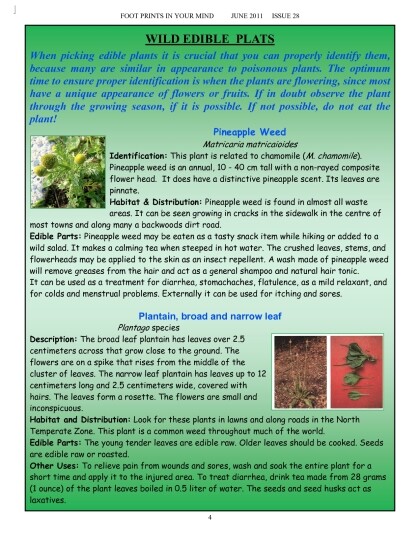 FOOT PRINTS IN YOUR MIND JUNE 2011 ISSUE 28

WILD EDIBLE PLATS

When picking edible plants it is crucial that you can properly identify them, because many are similar in appearance to poisonous plants. The optimum time to ensure proper identification is when the plants are flowering, since most have a unique appearance of flowers or fruits. If in doubt observe the plant through the growing season, if it is possible. If not possible, do not eat the plant!

Pineapple Weed

Matricaria matricaioides

Identification: This plant is related to chamomile (M. chamomile). Pineapple weed is an annual, 10 - 40 cm tall with a non-rayed composite flower head. It does have a distinctive pineapple scent. Its leaves are pinnate.

Habitat & Distribution: Pineapple weed is found in almost all waste areas. It can be seen growing in cracks in the sidewalk in the centre of most towns and along many a backwoods dirt road.

Edible Parts: Pineapple weed may be eaten as a tasty snack item while hiking or added to a wild salad. It makes a calming tea when steeped in hot water. The crushed leaves, stems, and flowerheads may be applied to the skin as an insect repellent. A wash made of pineapple weed will remove greases from the hair and act as a general shampoo and natural hair tonic.

It can be used as a treatment for diarrhea, stomachaches, flatulence, as a mild relaxant, and for colds and menstrual problems. Externally it can be used for itching and sores.

Plantain, broad and narrow leaf

Plantago species

Description: The broad leaf plantain has leaves over 2.5 centimeters across that grow close to the ground. The flowers are on a spike that rises from the middle of the cluster of leaves. The narrow leaf plantain has leaves up to 12 centimeters long and 2.5 centimeters wide, covered with hairs. The leaves form a rosette. The flowers are small and inconspicuous.

Habitat and Distribution: Look for these plants in lawns and along roads in the North Temperate Zone. This plant is a common weed throughout much of the world.

Edible Parts: The young tender leaves are edible raw. Older leaves should be cooked. Seeds are edible raw or roasted.

Other Uses: To relieve pain from wounds and sores, wash and soak the entire plant for a short time and apply it to the injured area. To treat diarrhea, drink tea made from 28 grams (1 ounce) of the plant leaves boiled in 0.5 liter of water. The seeds and seed husks act as laxatives.

4